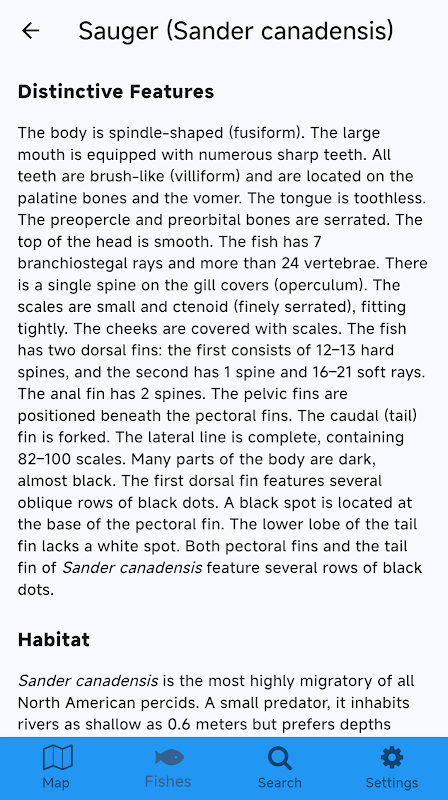 Sauger (Sander canadensis)

Distinctive Features

The body is spindle-shaped (fusiform). The large mouth is equipped with numerous sharp teeth. All teeth are brush-like (villiform) and are located on the palatine bones and the vomer. The tongue is toothless. The preopercle and preorbital bones are serrated. The top of the head is smooth. The fish has 7 branchiostegal rays and more than 24 vertebrae. There is a single spine on the gill covers (operculum). The scales are small and ctenoid (finely serrated), fitting tightly. The cheeks are covered with scales. The fish has two dorsal fins: the first consists of 12–13 hard spines, and the second has 1 spine and 16–21 soft rays. The anal fin has 2 spines. The pelvic fins are positioned beneath the pectoral fins. The caudal (tail) fin is forked. The lateral line is complete, containing 82–100 scales. Many parts of the body are dark, almost black. The first dorsal fin features several oblique rows of black dots. A black spot is located at the base of the pectoral fin. The lower lobe of the tail fin lacks a white spot. Both pectoral fins and the tail fin of Sander canadensis feature several rows of black dots.

Habitat

Sander canadensis is the most highly migratory of all North American percids. A small predator, it inhabits rivers as shallow as 0.6 meters but prefers depths

Map
Fishes
Search
Settings